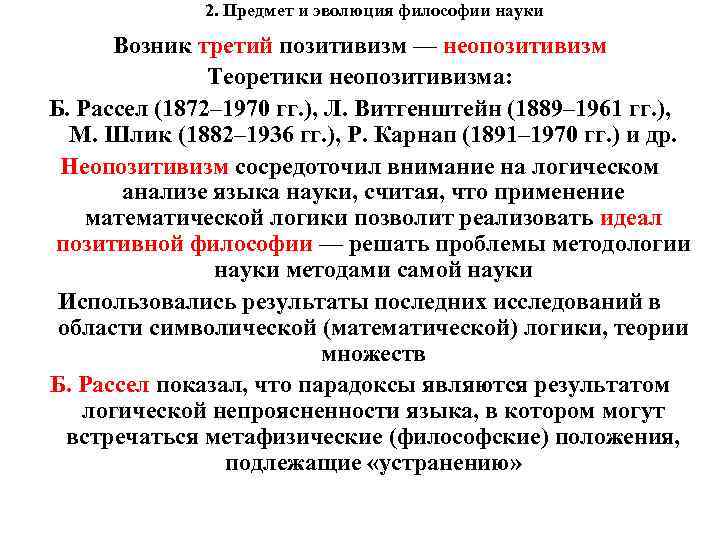 2. Предмет и эволюция философии науки

Возник третий позитивизм — неопозитивизм

Теоретики неопозитивизма:

Б. Рассел (1872–1970 гг.), Л. Витгенштейн (1889–1961 гг.), М. Шлик (1882–1936 гг.), Р. Карнап (1891–1970 гг.) и др.

Неопозитивизм сосредоточил внимание на логическом анализе языка науки, считая, что применение математической логики позволит реализовать идеал позитивной философии — решать проблемы методологии науки методами самой науки

Использовались результаты последних исследований в области символической (математической) логики, теории множеств

Б. Рассел показал, что парадоксы являются результатом логической непроясненности языка, в котором могут встречаться метафизические (философские) положения, подлежащие «устранению»